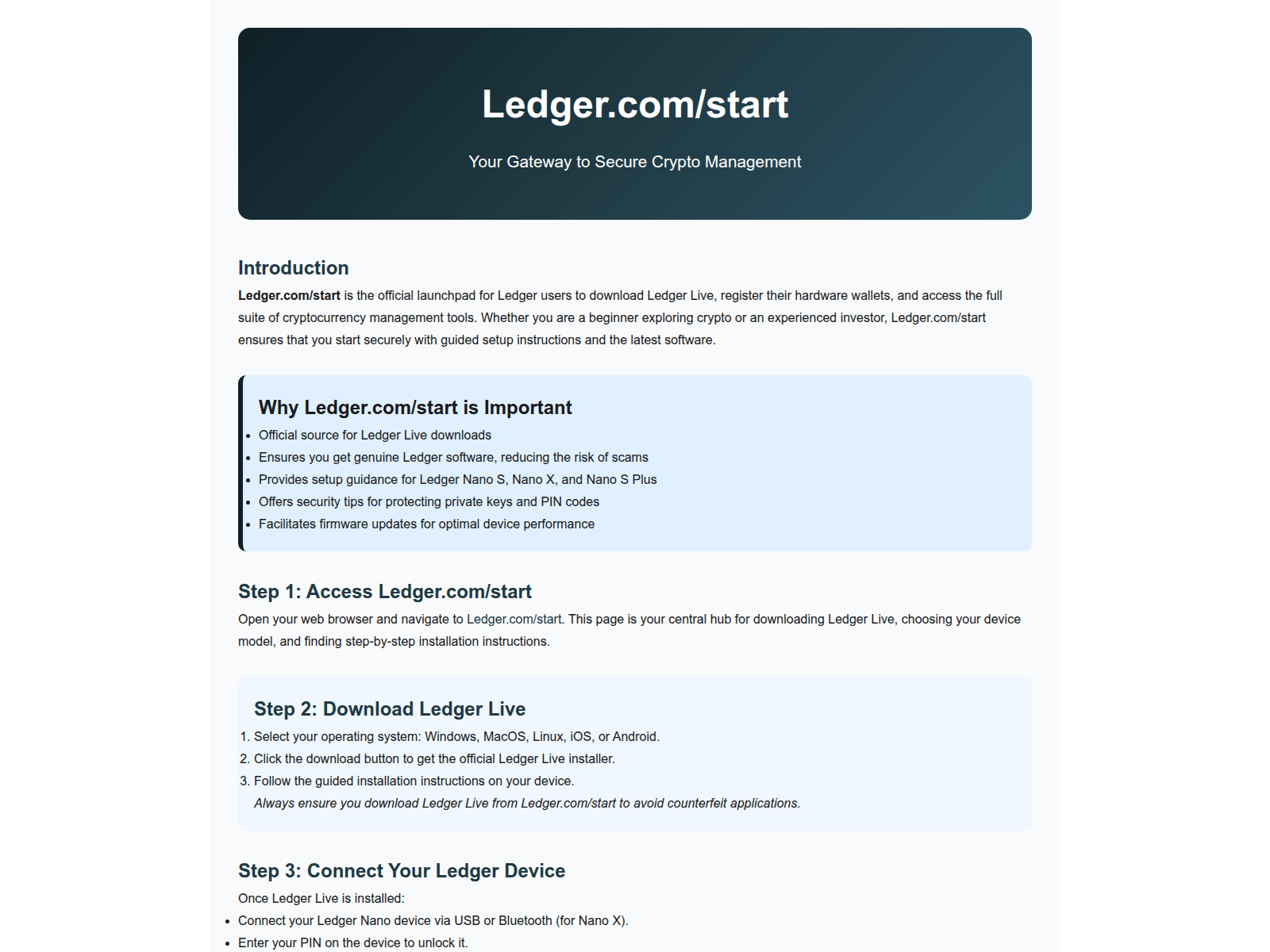 Ledger.com/start

Your Gateway to Secure Crypto Management

Introduction

Ledger.com/start is the official launchpad for Ledger users to download Ledger Live, register their hardware wallets, and access the full suite of cryptocurrency management tools. Whether you are a beginner exploring crypto or an experienced investor, Ledger.com/start ensures that you start securely with guided setup instructions and the latest software.

Why Ledger.com/start is Important

• Official source for Ledger Live downloads
• Ensures you get genuine Ledger software, reducing the risk of scams
• Provides setup guidance for Ledger Nano S, Nano X, and Nano S Plus
• Offers security tips for protecting private keys and PIN codes
• Facilitates firmware updates for optimal device performance

Step 1: Access Ledger.com/start

Open your web browser and navigate to Ledger.com/start. This page is your central hub for downloading Ledger Live, choosing your device model, and finding step-by-step installation instructions.

Step 2: Download Ledger Live

1. Select your operating system: Windows, MacOS, Linux, iOS, or Android.
2. Click the download button to get the official Ledger Live installer.
3. Follow the guided installation instructions on your device.
Always ensure you download Ledger Live from Ledger.com/start to avoid counterfeit applications.

Step 3: Connect Your Ledger Device

Once Ledger Live is installed:

• Connect your Ledger Nano device via USB or Bluetooth (for Nano X).
• Enter your PIN on the device to unlock it.